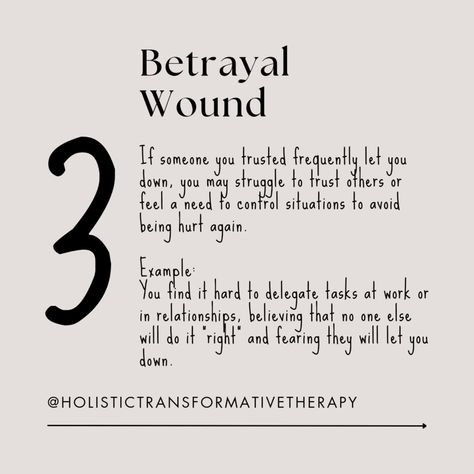 Betrayal Wound

3

If someone you trusted frequently let you down, you may struggle to trust others or feel a need to control situations to avoid being hurt again.

Example:
You find it hard to delegate tasks at work or in relationships, believing that no one else will do it "right" and fearing they will let you down.

@HOLISTICTRANSFORMATIVETHERAPY